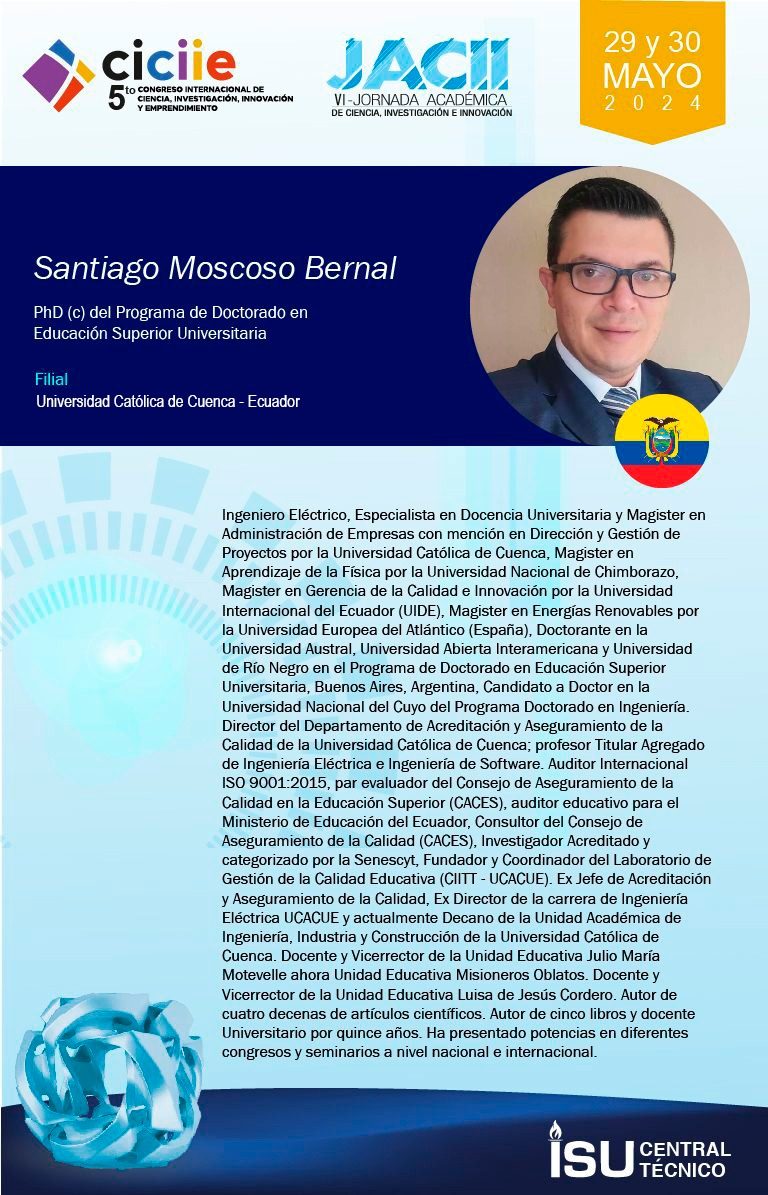 ciciie
5to CONGRESO INTERNACIONAL DE CIENCIA, INVESTIGACIÓN, INNOVACIÓN Y EMPRENDIMIENTO

JACII
VI-JORNADA ACADÉMICA DE CIENCIA, INVESTIGACIÓN E INNOVACIÓN

29 y 30
MAYO
2024

Santiago Moscoso Bernal

PhD (c) del Programa de Doctorado en Educación Superior Universitaria

Filial
Universidad Católica de Cuenca - Ecuador

Ingeniero Eléctrico, Especialista en Docencia Universitaria y Magister en Administración de Empresas con mención en Dirección y Gestión de Proyectos por la Universidad Católica de Cuenca, Magister en Aprendizaje de la Física por la Universidad Nacional de Chimborazo, Magister en Gerencia de la Calidad e Innovación por la Universidad Internacional del Ecuador (UIDE), Magister en Energías Renovables por la Universidad Europea del Atlántico (España), Doctorante en la Universidad Austral, Universidad Abierta Interamericana y Universidad de Río Negro en el Programa de Doctorado en Educación Superior Universitaria, Buenos Aires, Argentina, Candidato a Doctor en la Universidad Nacional del Cuyo del Programa Doctorado en Ingeniería. Director del Departamento de Acreditación y Aseguramiento de la Calidad de la Universidad Católica de Cuenca; profesor Titular Agregado de Ingeniería Eléctrica e Ingeniería de Software. Auditor Internacional ISO 9001:2015, par evaluador del Consejo de Aseguramiento de la Calidad en la Educación Superior (CACES), auditor educativo para el Ministerio de Educación del Ecuador, Consultor del Consejo de Aseguramiento de la Calidad (CACES), Investigador Acreditado y categorizado por la Senescyt, Fundador y Coordinador del Laboratorio de Gestión de la Calidad Educativa (CIITT - UCACUE). Ex Jefe de Acreditación y Aseguramiento de la Calidad, Ex Director de la carrera de Ingeniería Eléctrica UCACUE y actualmente Decano de la Unidad Académica de Ingeniería, Industria y Construcción de la Universidad Católica de Cuenca. Docente y Vicerrector de la Unidad Educativa Julio María Motevelle ahora Unidad Educativa Misioneros Oblatos. Docente y Vicerrector de la Unidad Educativa Luisa de Jesús Cordero. Autor de cuatro decenas de artículos científicos. Autor de cinco libros y docente Universitario por quince años. Ha presentado potencias en diferentes congresos y seminarios a nivel nacional e internacional.

ISU CENTRAL TÉCNICO